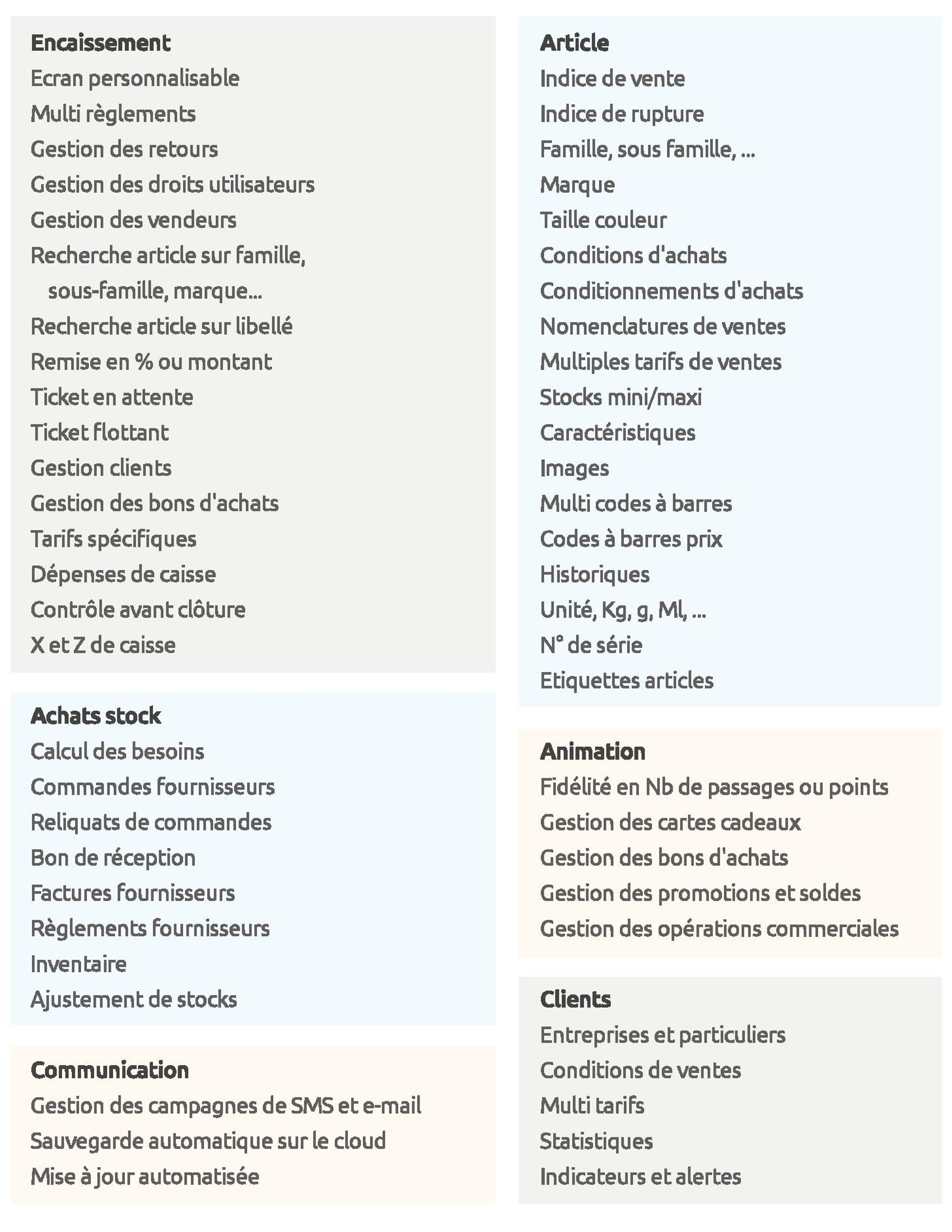 Encaissement
Ecran personnalisable
Multi règlements
Gestion des retours
Gestion des droits utilisateurs
Gestion des vendeurs
Recherche article sur famille, sous-famille, marque...
Recherche article sur libellé
Remise en % ou montant
Ticket en attente
Ticket flottant
Gestion clients
Gestion des bons d'achats
Tarifs spécifiques
Dépenses de caisse
Contrôle avant clôture
X et Z de caisse

Achats stock
Calcul des besoins
Commandes fournisseurs
Reliquats de commandes
Bon de réception
Factures fournisseurs
Règlements fournisseurs
Inventaire
Ajustement de stocks

Communication
Gestion des campagnes de SMS et e-mail
Sauvegarde automatique sur le cloud
Mise à jour automatisée

Article
Indice de vente
Indice de rupture
Famille, sous famille, ...
Marque
Taille couleur
Conditions d'achats
Conditionnements d'achats
Nomenclatures de ventes
Multiples tarifs de ventes
Stocks mini/maxi
Caractéristiques
Images
Multi codes à barres
Codes à barres prix
Historiques
Unité, Kg, g, Ml, ...
N° de série
Etiquettes articles

Animation
Fidélité en Nb de passages ou points
Gestion des cartes cadeaux
Gestion des bons d'achats
Gestion des promotions et soldes
Gestion des opérations commerciales

Clients
Entreprises et particuliers
Conditions de ventes
Multi tarifs
Statistiques
Indicateurs et alertes